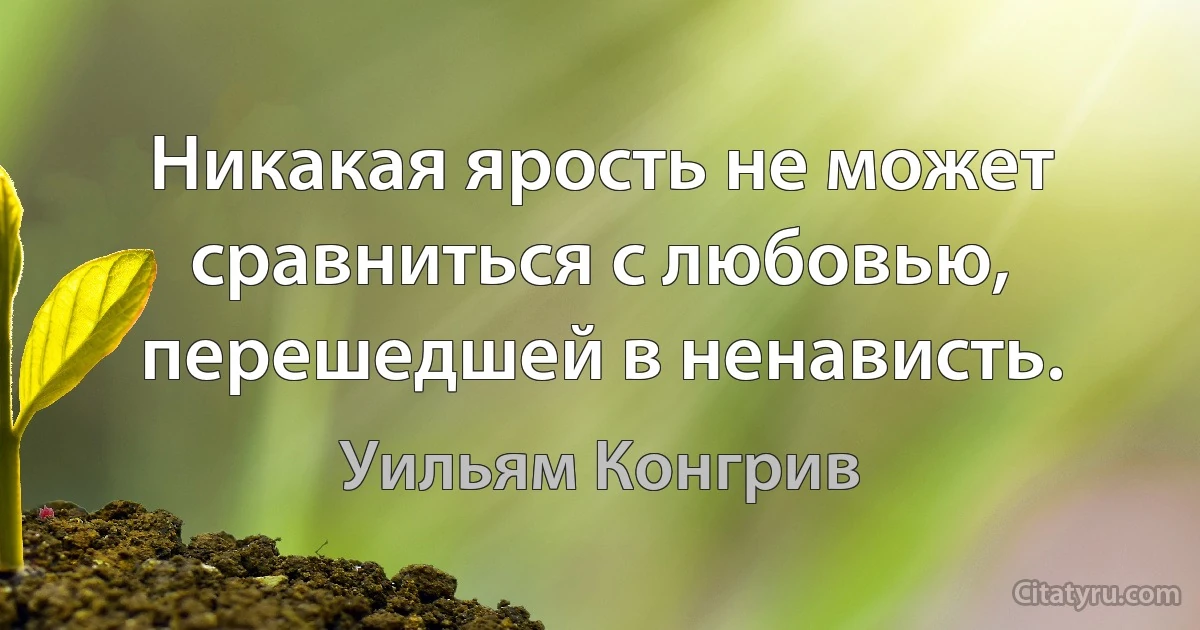 Никакая ярость не может сравниться с любовью, перешедшей в ненависть.

Уильям Конгрив

Citatyru.com